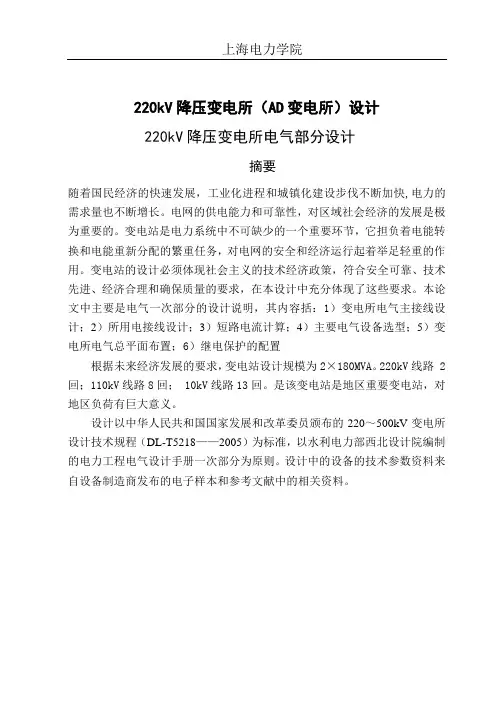 上海电力学院

220kV 降压变电所（AD 变电所）设计

220kV 降压变电所电气部分设计

摘要

随着国民经济的快速发展，工业化进程和城镇化建设步伐不断加快，电力的需求量也不断增长。电网的供电能力和可靠性，对区域社会经济的发展是极为重要的。变电站是电力系统中不可缺少的一个重要环节，它担负着电能转换和电能重新分配的繁重任务，对电网的安全和经济运行起着举足轻重的作用。变电站的设计必须体现社会主义的技术经济政策，符合安全可靠、技术先进、经济合理和确保质量的要求，在本设计中充分体现了这些要求。本论文中主要是电气一次部分的设计说明，其内容括：1）变电所电气主接线设计；2）所用电接线设计；3）短路电流计算；4）主要电气设备选型；5）变电所电气总平面布置；6）继电保护的配置

根据未来经济发展的要求，变电站设计规模为 2×180MVA。220kV 线路 2 回；110kV 线路 8 回； 10kV 线路 13 回。是该变电站是地区重要变电站，对地区负荷有巨大意义。

设计以中华人民共和国国家发展和改革委员颁布的 220～500kV 变电所设计技术规程（DL-T5218——2005）为标准，以水利电力部西北设计院编制的电力工程电气设计手册一次部分为原则。设计中的设备的技术参数资料来自设备制造商发布的电子样本和参考文献中的相关资料。